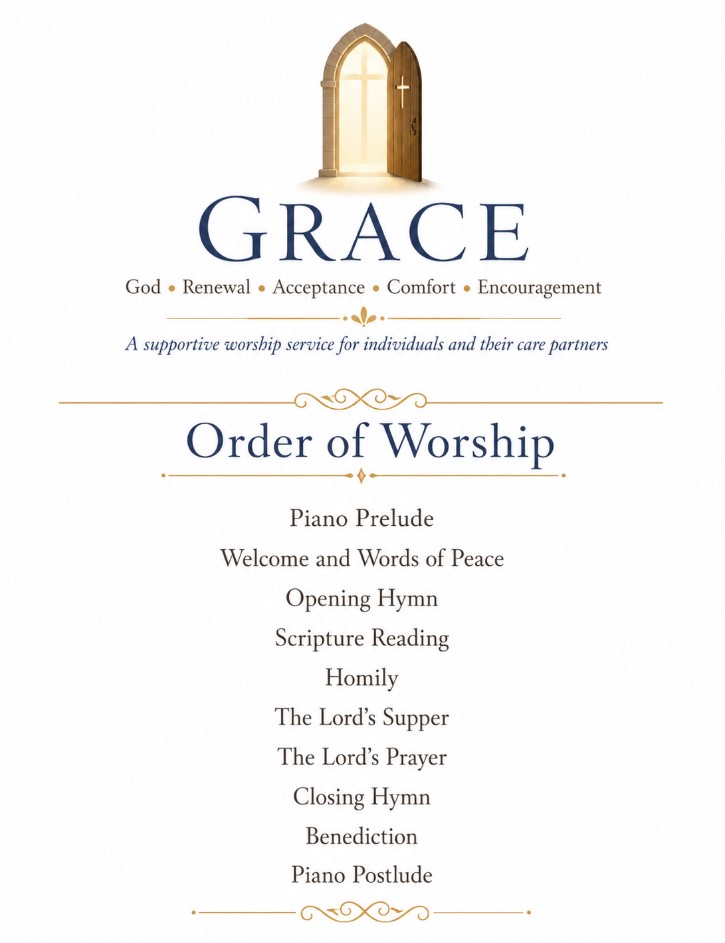 GRACE

God • Renewal • Acceptance • Comfort • Encouragement

A supportive worship service for individuals and their care partners

Order of Worship

Piano Prelude

Welcome and Words of Peace

Opening Hymn

Scripture Reading

Homily

The Lord's Supper

The Lord's Prayer

Closing Hymn

Benediction

Piano Postlude